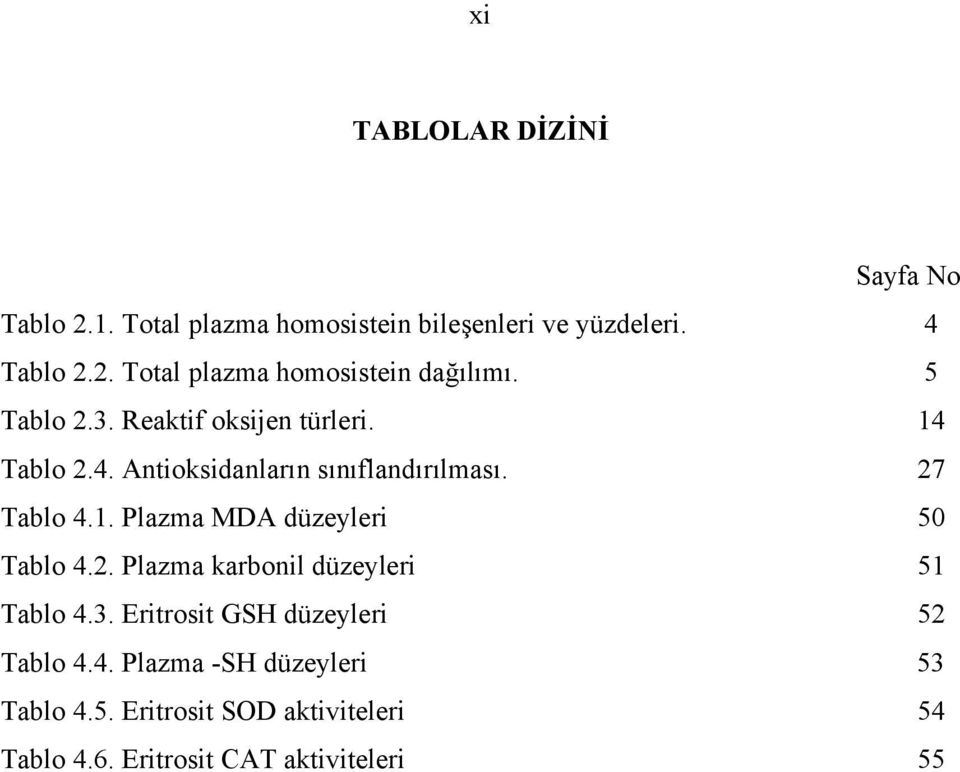 xi

TABLOLAR DİZİNİ

Sayfa No

Tablo 2.1. Total plazma homosistein bileşenleri ve yüzdeleri. 4

Tablo 2.2. Total plazma homosistein dağılımı. 5

Tablo 2.3. Reaktif oksijen türleri. 14

Tablo 2.4. Antioksidanların sınıflandırılması. 27

Tablo 4.1. Plazma MDA düzeyleri 50

Tablo 4.2. Plazma karbonil düzeyleri 51

Tablo 4.3. Eritrosit GSH düzeyleri 52

Tablo 4.4. Plazma -SH düzeyleri 53

Tablo 4.5. Eritrosit SOD aktiviteleri 54

Tablo 4.6. Eritrosit CAT aktiviteleri 55